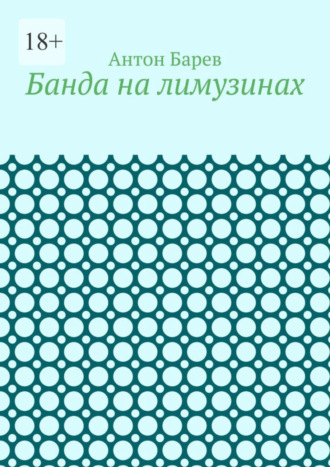 18+

Антон Барев

Банда на лимузинах